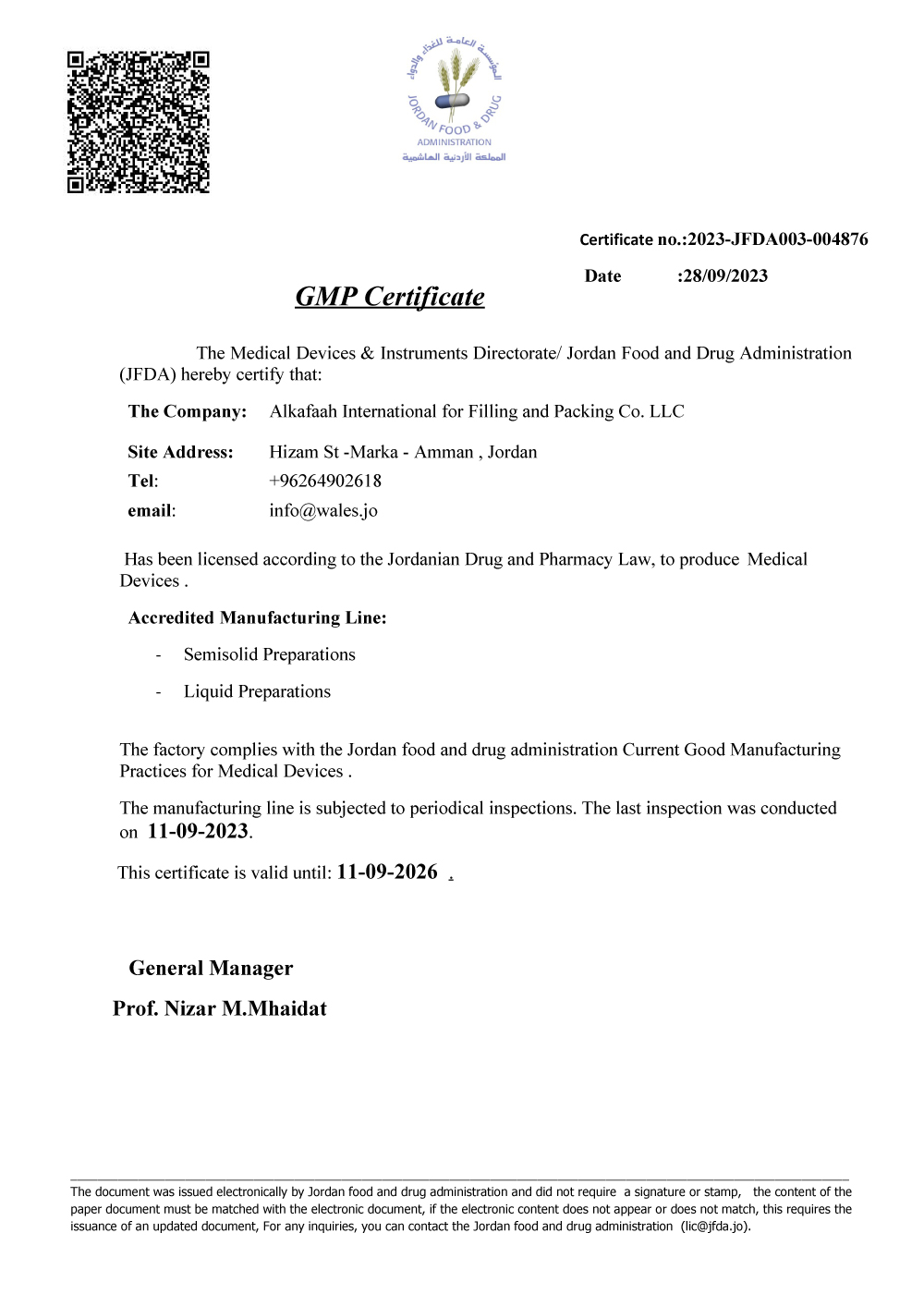 المؤسسة العامة للغذاء والدواء
JORDAN FOOD & DRUG ADMINISTRATION
المملكة الأردنية الهاشمية

Certificate no.:2023-JFDA003-004876

Date :28/09/2023

GMP Certificate

The Medical Devices & Instruments Directorate/ Jordan Food and Drug Administration (JFDA) hereby certify that:

The Company: Alkafaah International for Filling and Packing Co. LLC

Site Address: Hizam St -Marka - Amman , Jordan
Tel: +96264902618
email: info@wales.jo

Has been licensed according to the Jordanian Drug and Pharmacy Law, to produce Medical Devices .

Accredited Manufacturing Line:

- Semisolid Preparations

- Liquid Preparations

The factory complies with the Jordan food and drug administration Current Good Manufacturing Practices for Medical Devices .

The manufacturing line is subjected to periodical inspections. The last inspection was conducted on 11-09-2023.

This certificate is valid until: 11-09-2026 .

General Manager
Prof. Nizar M.Mhaidat

The document was issued electronically by Jordan food and drug administration and did not require a signature or stamp, the content of the paper document must be matched with the electronic document, if the electronic content does not appear or does not match, this requires the issuance of an updated document, For any inquiries, you can contact the Jordan food and drug administration (lic@jfda.jo).